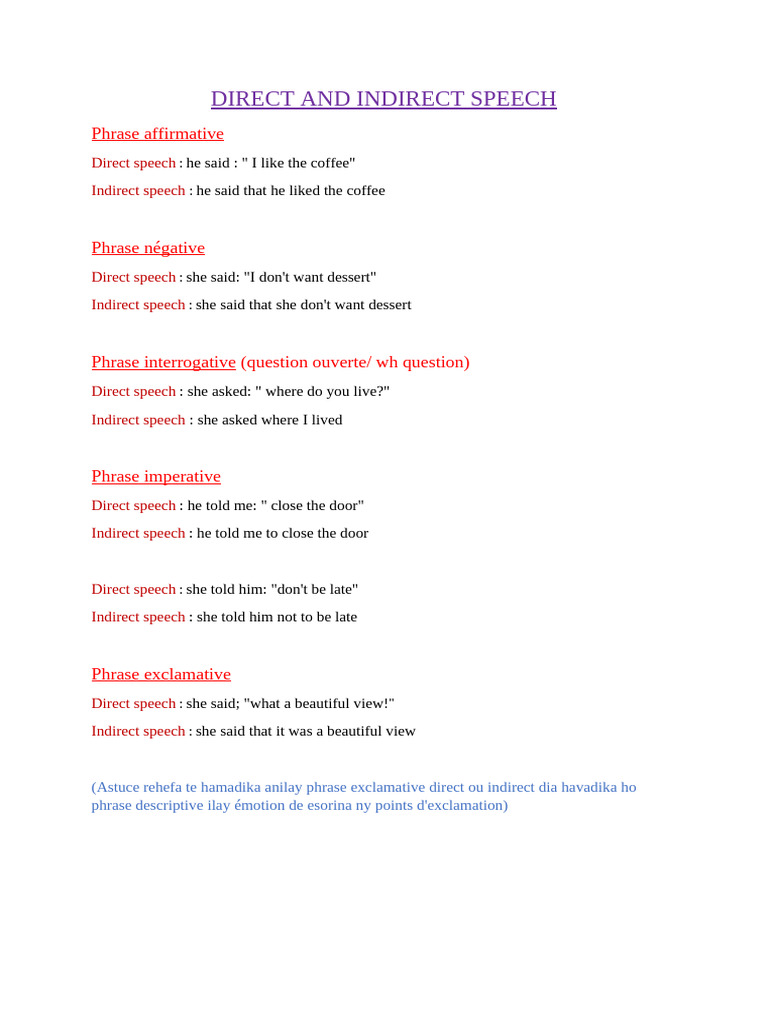 DIRECT AND INDIRECT SPEECH

Phrase affirmative

Direct speech : he said : " I like the coffee"

Indirect speech : he said that he liked the coffee

Phrase négative

Direct speech : she said: "I don't want dessert"

Indirect speech : she said that she don't want dessert

Phrase interrogative (question ouverte/ wh question)

Direct speech : she asked: " where do you live?"

Indirect speech : she asked where I lived

Phrase imperative

Direct speech : he told me: " close the door"

Indirect speech : he told me to close the door

Direct speech : she told him: "don't be late"

Indirect speech : she told him not to be late

Phrase exclamative

Direct speech : she said; "what a beautiful view!"

Indirect speech : she said that it was a beautiful view

(Astuce rehefa te hamadika anilay phrase exclamative direct ou indirect dia havadika ho phrase descriptive ilay émotion de esorina ny points d'exclamation)